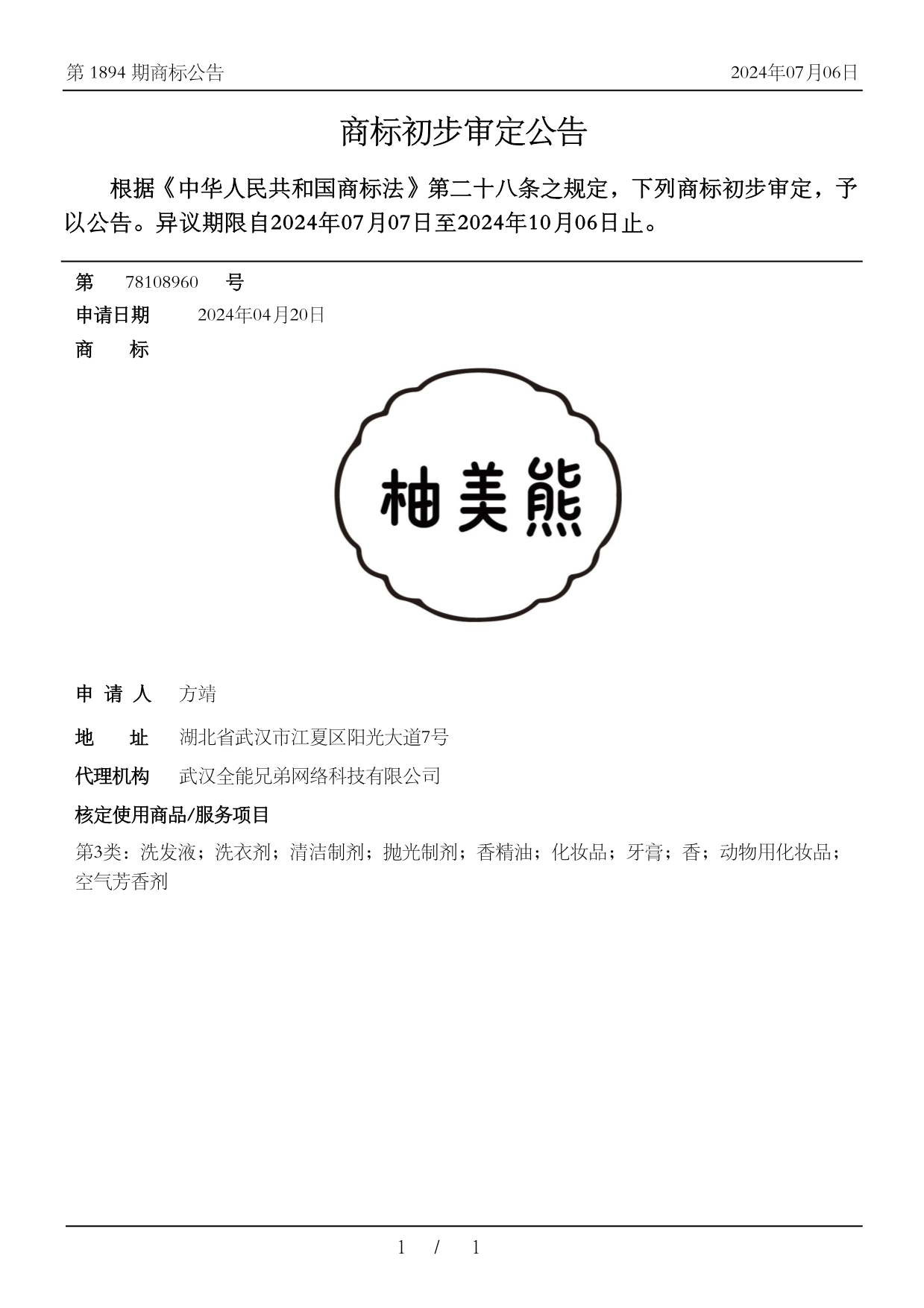 第 1894 期商标公告

2024年07月06日

商标初步审定公告

根据《中华人民共和国商标法》第二十八条之规定，下列商标初步审定，予以公告。异议期限自2024年07月07日至2024年10月06日止。

第 78108960 号

申请日期 2024年04月20日

商 标

柚美熊

申 请 人 方靖

地 址 湖北省武汉市江夏区阳光大道7号

代理机构 武汉全能兄弟网络科技有限公司

核定使用商品/服务项目

第3类：洗发液；洗衣剂；清洁制剂；抛光制剂；香精油；化妆品；牙膏；香；动物用化妆品；空气芳香剂

1 / 1